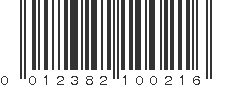 0 012382 100216